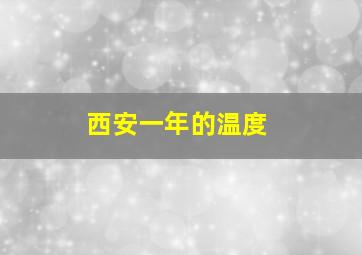 西安一年的温度